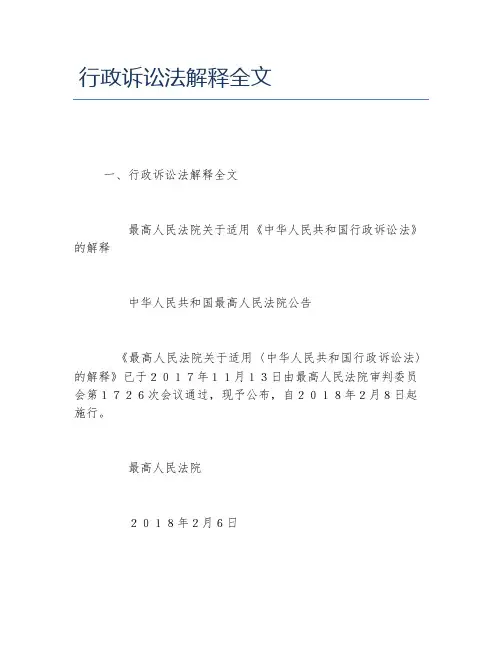 行政诉讼法解释全文

一、行政诉讼法解释全文

最高人民法院关于适用《中华人民共和国行政诉讼法》的解释

中华人民共和国最高人民法院公告

《最高人民法院关于适用〈中华人民共和国行政诉讼法〉的解释》已于２０１７年１１月１３日由最高人民法院审判委员会第１７２６次会议通过，现予公布，自２０１８年2月8日起施行。

最高人民法院

２０１８年2月6日